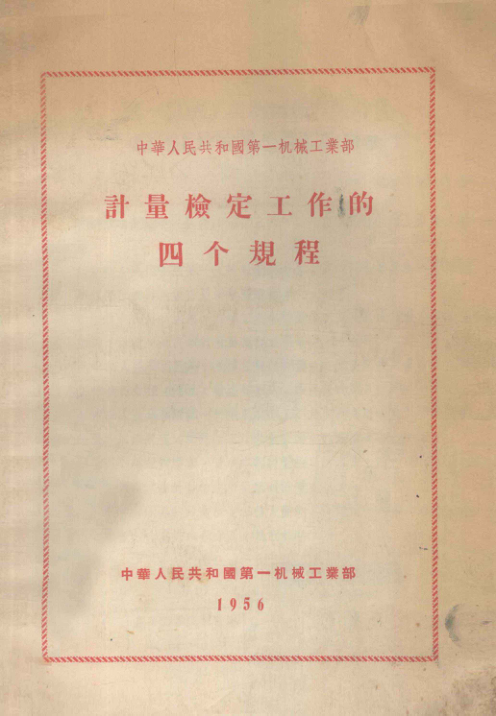 中華人民共和國第一机械工業部

計量檢定工作的
四个規程

中華人民共和國第一机械工業部

1956